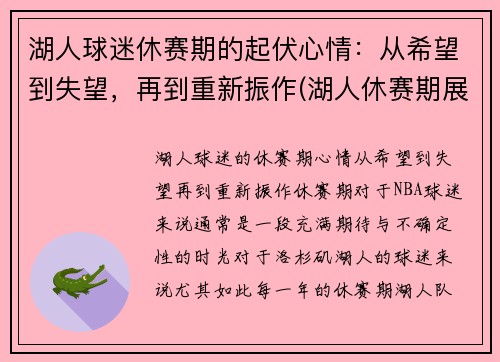 湖人球迷休赛期的起伏心情：从希望到失望，再到重新振作(湖人休赛期展

湖人球迷的休赛期心情从希望到失望再到重新振作休赛期对于NBA球迷来说通常是一段充满期待与不确定性的时光对于洛杉矶湖人的球迷来说尤其如此每一年的休赛期湖人队